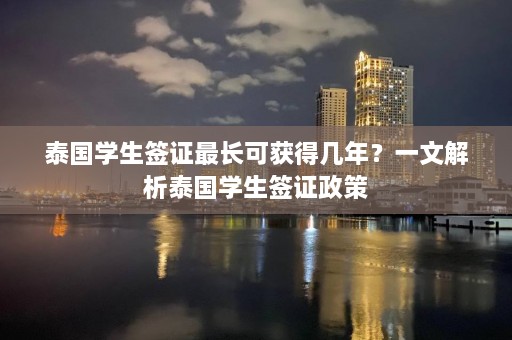 泰国学生签证最长可获得几年？一文解析泰国学生签证政策